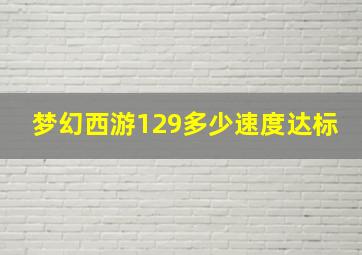 梦幻西游129多少速度达标